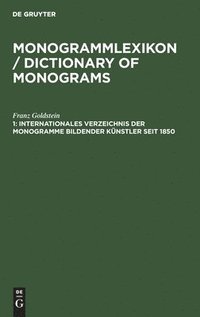 DE GRUYTER

MONOGRAMMLEXIKON / DICTIONARY OF MONOGRAMS

Franz Goldstein

1: INTERNATIONALES VERZEICHNIS DER MONOGRAMME BILDENDER KÜNSTLER SEIT 1850

DE
G